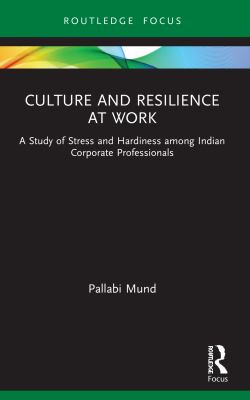 ROUTLEDGE FOCUS

CULTURE AND RESILIENCE AT WORK

A Study of Stress and Hardiness among Indian Corporate Professionals

Pallabi Mund

ROUTLEDGE

Focus